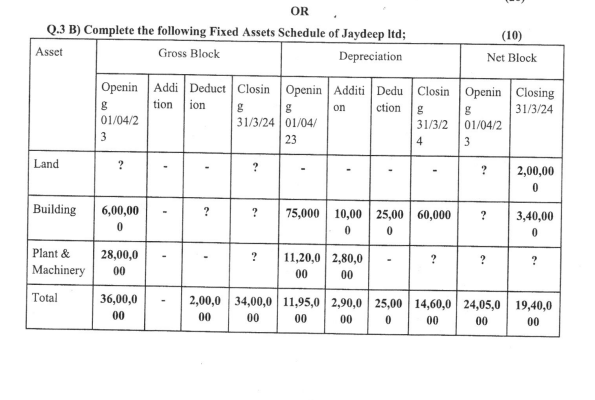 OR

Q.3 B) Complete the following Fixed Assets Schedule of Jaydeep ltd; (10)

| Asset | Gross Block | | | | Depreciation | | | | Net Block | |
|---|---|---|---|---|---|---|---|---|---|---|
| | Opening 01/04/23 | Addition | Deduction | Closing 31/3/24 | Opening 01/04/23 | Addition | Deduction | Closing 31/3/24 | Opening 01/04/23 | Closing 31/3/24 |
| Land | ? | - | - | ? | - | - | - | - | ? | 2,00,000 |
| Building | 6,00,000 | - | ? | ? | 75,000 | 10,000 | 25,000 | 60,000 | ? | 3,40,000 |
| Plant & Machinery | 28,00,000 | - | - | ? | 11,20,000 | 2,80,000 | - | ? | ? | ? |
| Total | 36,00,000 | - | 2,00,000 | 34,00,000 | 11,95,000 | 2,90,000 | 25,000 | 14,60,000 | 24,05,000 | 19,40,000 |